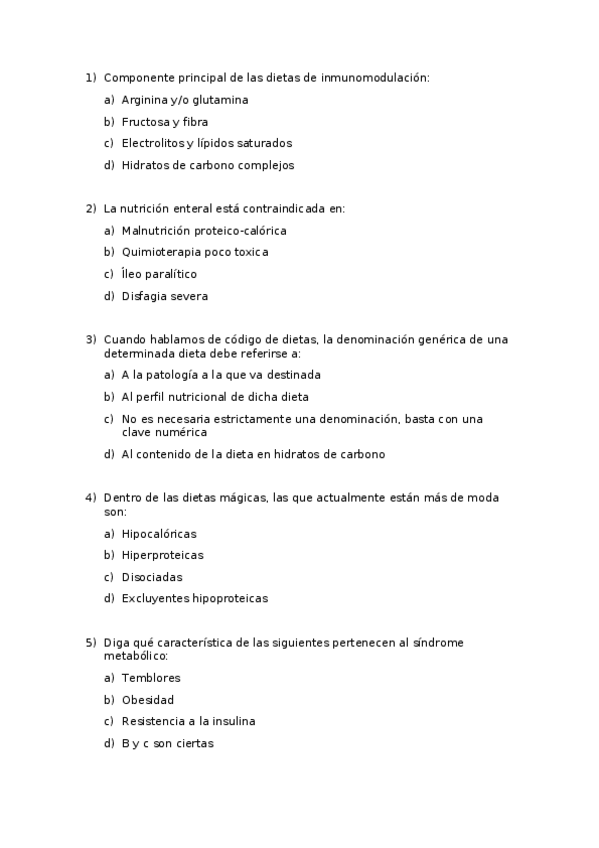 1) Componente principal de las dietas de inmunomodulación:

a) Arginina y/o glutamina

b) Fructosa y fibra

c) Electrolitos y lípidos saturados

d) Hidratos de carbono complejos

2) La nutrición enteral está contraindicada en:

a) Malnutrición proteico-calórica

b) Quimioterapia poco toxica

c) Íleo paralítico

d) Disfagia severa

3) Cuando hablamos de código de dietas, la denominación genérica de una determinada dieta debe referirse a:

a) A la patología a la que va destinada

b) Al perfil nutricional de dicha dieta

c) No es necesaria estrictamente una denominación, basta con una clave numérica

d) Al contenido de la dieta en hidratos de carbono

4) Dentro de las dietas mágicas, las que actualmente están más de moda son:

a) Hipocalóricas

b) Hiperproteicas

c) Disociadas

d) Excluyentes hipoproteicas

5) Diga qué característica de las siguientes pertenecen al síndrome metabólico:

a) Temblores

b) Obesidad

c) Resistencia a la insulina

d) B y c son ciertas